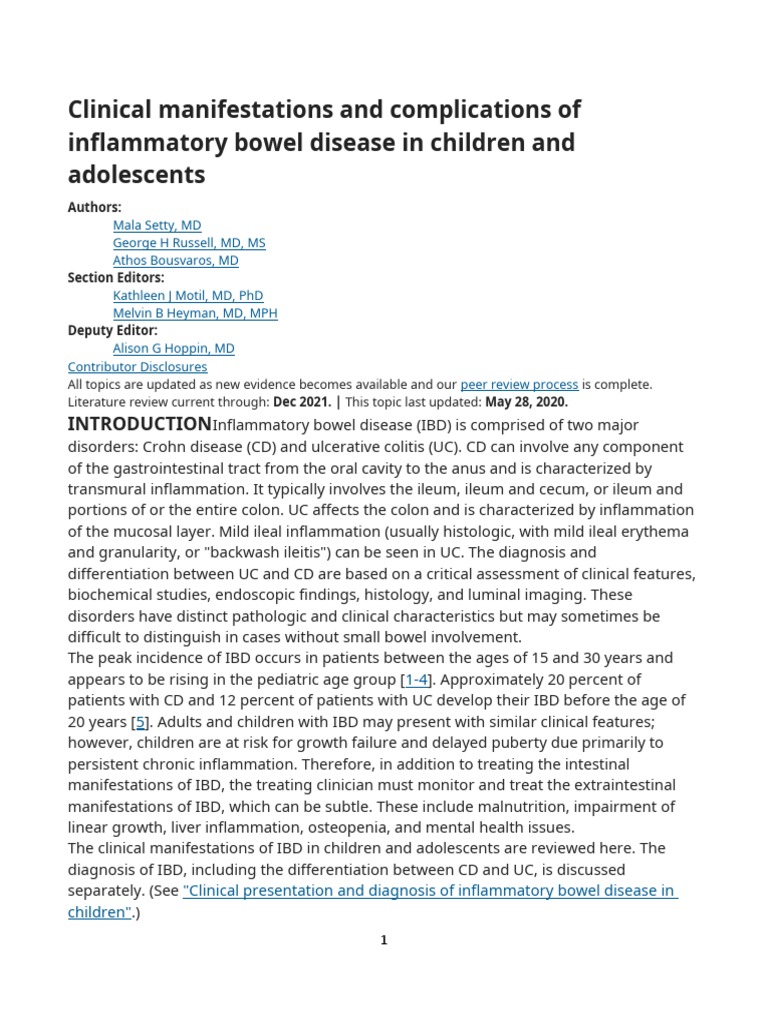 Clinical manifestations and complications of inflammatory bowel disease in children and adolescents

Authors:
Mala Setty, MD
George H Russell, MD, MS
Athos Bousvaros, MD
Section Editors:
Kathleen J Motil, MD, PhD
Melvin B Heyman, MD, MPH
Deputy Editor:
Alison G Hoppin, MD
Contributor Disclosures
All topics are updated as new evidence becomes available and our peer review process is complete.
Literature review current through: Dec 2021. | This topic last updated: May 28, 2020.

INTRODUCTIONInflammatory bowel disease (IBD) is comprised of two major disorders: Crohn disease (CD) and ulcerative colitis (UC). CD can involve any component of the gastrointestinal tract from the oral cavity to the anus and is characterized by transmural inflammation. It typically involves the ileum, ileum and cecum, or ileum and portions of or the entire colon. UC affects the colon and is characterized by inflammation of the mucosal layer. Mild ileal inflammation (usually histologic, with mild ileal erythema and granularity, or "backwash ileitis") can be seen in UC. The diagnosis and differentiation between UC and CD are based on a critical assessment of clinical features, biochemical studies, endoscopic findings, histology, and luminal imaging. These disorders have distinct pathologic and clinical characteristics but may sometimes be difficult to distinguish in cases without small bowel involvement.
The peak incidence of IBD occurs in patients between the ages of 15 and 30 years and appears to be rising in the pediatric age group [1-4]. Approximately 20 percent of patients with CD and 12 percent of patients with UC develop their IBD before the age of 20 years [5]. Adults and children with IBD may present with similar clinical features; however, children are at risk for growth failure and delayed puberty due primarily to persistent chronic inflammation. Therefore, in addition to treating the intestinal manifestations of IBD, the treating clinician must monitor and treat the extraintestinal manifestations of IBD, which can be subtle. These include malnutrition, impairment of linear growth, liver inflammation, osteopenia, and mental health issues.
The clinical manifestations of IBD in children and adolescents are reviewed here. The diagnosis of IBD, including the differentiation between CD and UC, is discussed separately. (See "Clinical presentation and diagnosis of inflammatory bowel disease in children".)

1